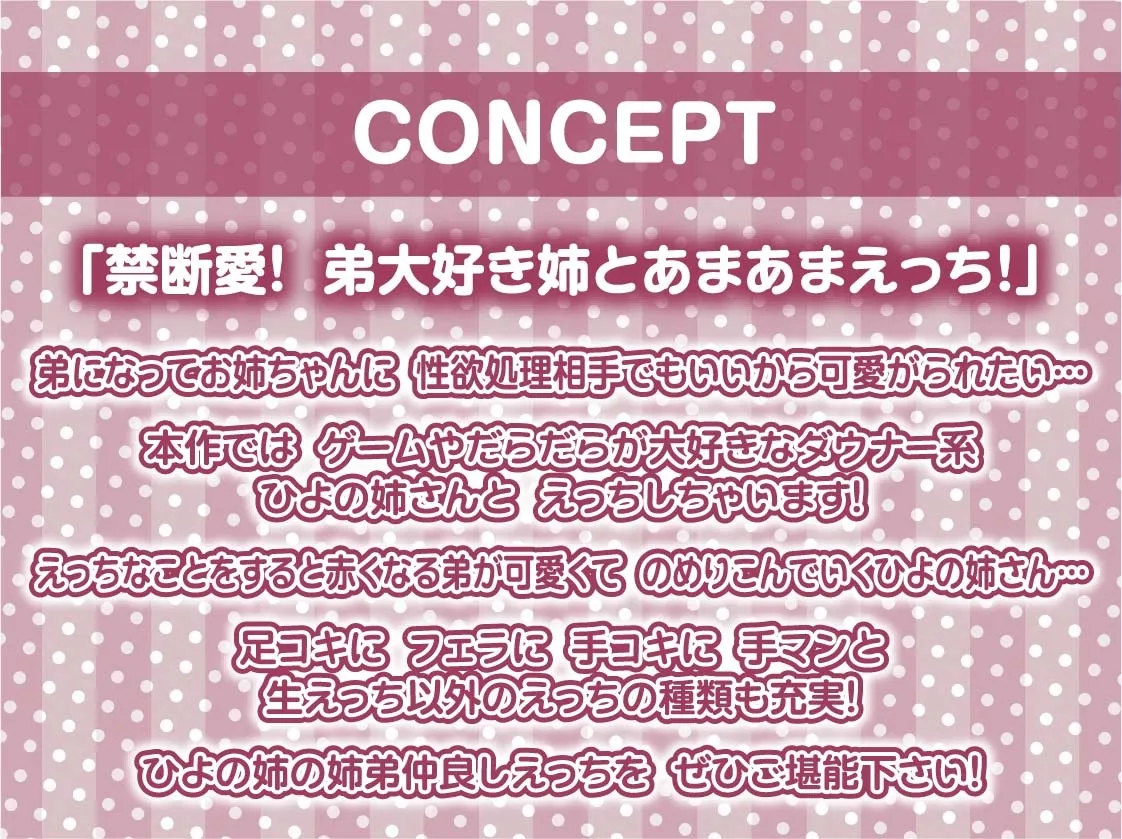 CONCEPT

「禁断愛！ 弟大好き姉とあまあまえっち!」

弟になってお姉ちゃんに 性欲処理相手でもいいから可愛がられたい…

本作では ゲームやだらだらが大好きなダウナー系 ひよの姉さんと えっちしちゃいます!

えっちなことをすると赤くなる弟が可愛くて のめりこんでいくひよの姉さん…

足コキに フェラに 手コキに 手マンと 生えっち以外のえっちの種類も充実!

ひよの姉の姉弟仲良しえっちを ぜひご堪能下さい!